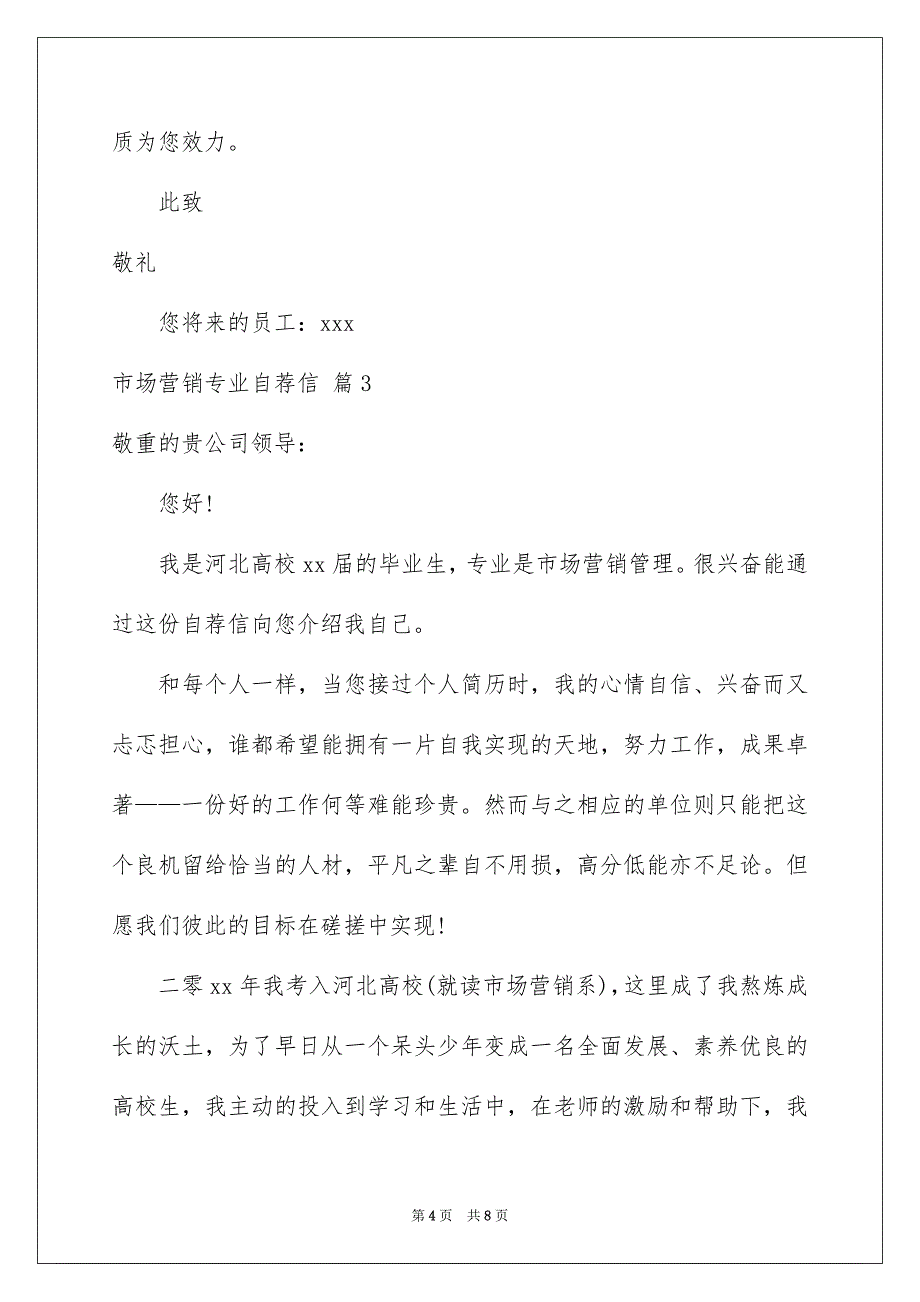 质为您效力。

此致

敬礼

您将来的员工：xxx

市场营销专业自荐信 篇3

敬重的贵公司领导：

您好！

我是河北高校xx届的毕业生，专业是市场营销管理。很兴奋能通过这份自荐信向您介绍我自己。

和每个人一样，当您接过个人简历时，我的心情自信、兴奋而又忐忑担心，谁都希望能拥有一片自我实现的天地，努力工作，成果卓著——一份好的工作何等难能珍贵。然而与之相应的单位则只能把这个良机留给恰当的人材，平凡之辈自不用损，高分低能亦不足论。但愿我们彼此的目标在磋搓中实现！

二零xx年我考入河北高校(就读市场营销系)，这里成了我熬炼成长的沃土，为了早日从一个呆头少年变成一名全面发展、素养优良的高校生，我主动的投入到学习和生活中，在老师的激励和帮助下，我

第4页 共8页